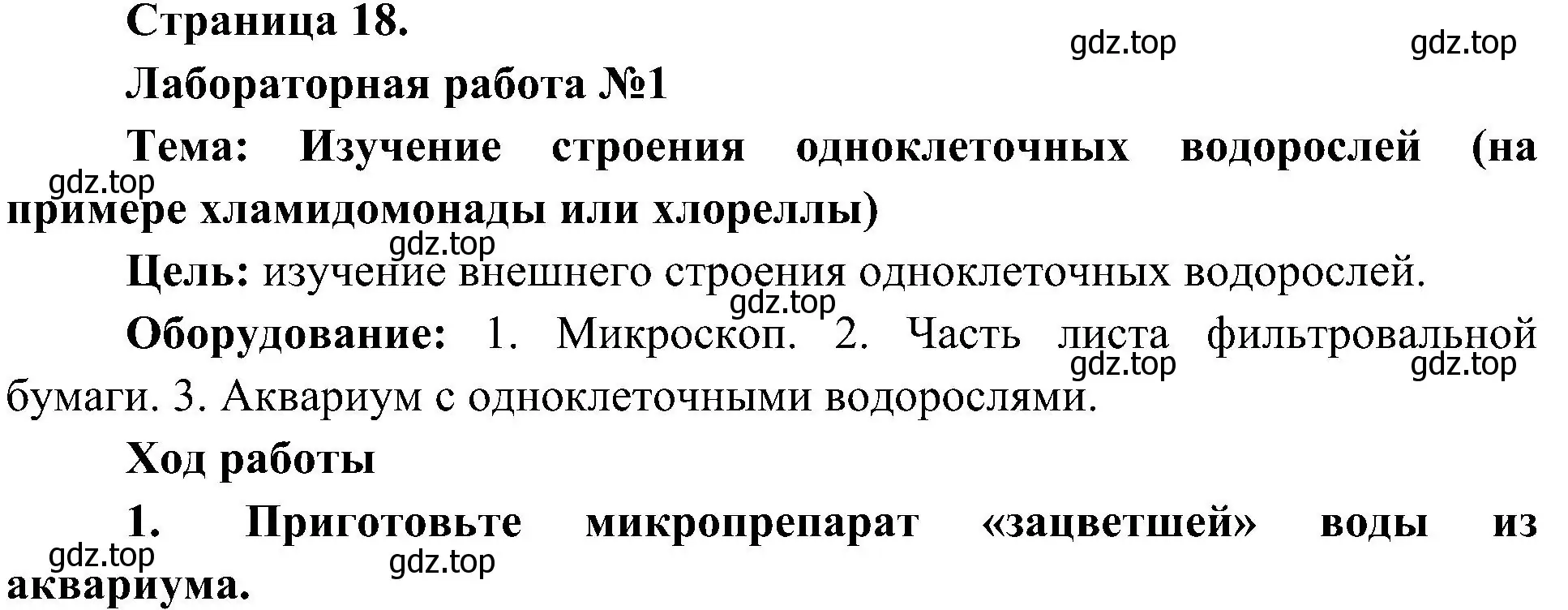 Страница 18.

gdz.top gdz.top

Лабораторная работа №1

Тема: Изучение строения одноклеточных водорослей (на примере хламидомонады или хлореллы)

gdz.top

gdz.top

Цель: изучение внешнего строения одноклеточных водорослей.

gdz.top

Оборудование: 1. Микроскоп. 2. Часть листа фильтровальной бумаги. 3. Аквариум с одноклеточными водорослями.

gdz.top gdz.top

Ход работы

1. Приготовьте микропрепарат «зацветшей» воды из аквариума.

gdz.top gdz.top